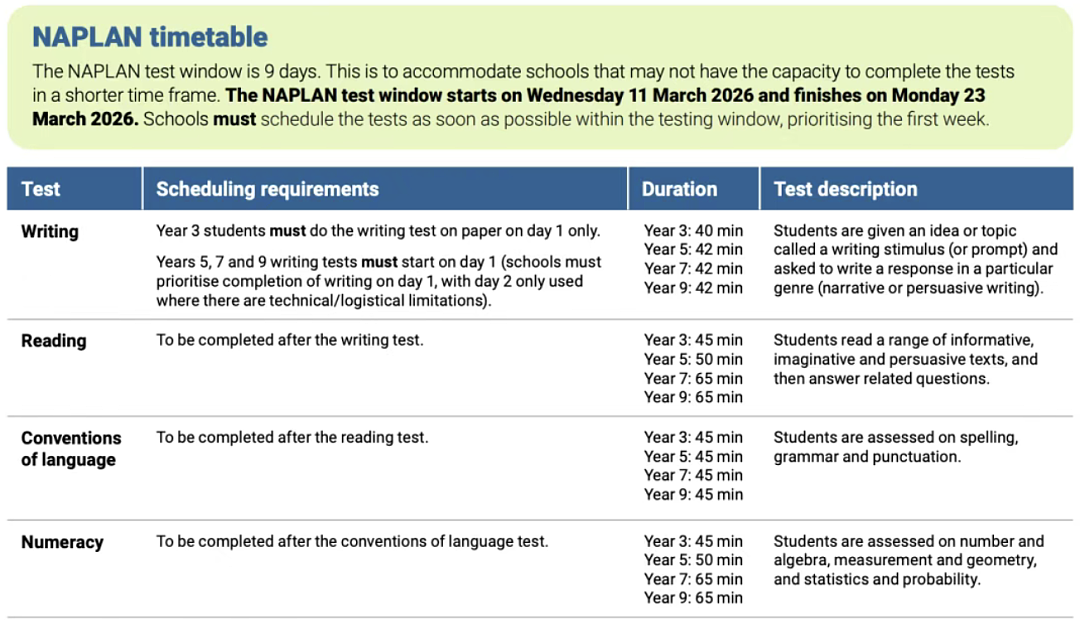 NAPLAN timetable

The NAPLAN test window is 9 days. This is to accommodate schools that may not have the capacity to complete the tests in a shorter time frame. The NAPLAN test window starts on Wednesday 11 March 2026 and finishes on Monday 23 March 2026. Schools must schedule the tests as soon as possible within the testing window, prioritising the first week.

| Test | Scheduling requirements | Duration | Test description |
|---|---|---|---|
| Writing | Year 3 students must do the writing test on paper on day 1 only. Years 5, 7 and 9 writing tests must start on day 1 (schools must prioritise completion of writing on day 1, with day 2 only used where there are technical/logistical limitations). | Year 3: 40 min Year 5: 42 min Year 7: 42 min Year 9: 42 min | Students are given an idea or topic called a writing stimulus (or prompt) and asked to write a response in a particular genre (narrative or persuasive writing). |
| Reading | To be completed after the writing test. | Year 3: 45 min Year 5: 50 min Year 7: 65 min Year 9: 65 min | Students read a range of informative, imaginative and persuasive texts, and then answer related questions. |
| Conventions of language | To be completed after the reading test. | Year 3: 45 min Year 5: 45 min Year 7: 45 min Year 9: 45 min | Students are assessed on spelling, grammar and punctuation. |
| Numeracy | To be completed after the conventions of language test. | Year 3: 45 min Year 5: 50 min Year 7: 65 min Year 9: 65 min | Students are assessed on number and algebra, measurement and geometry, and statistics and probability. |